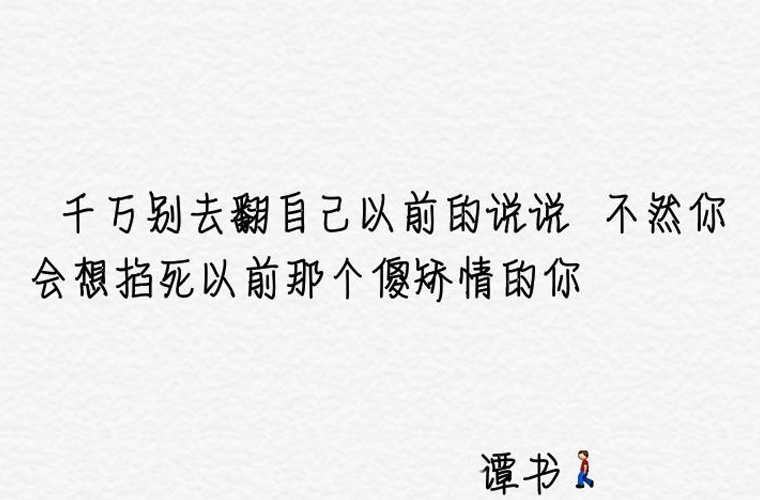 千万别去翻自己以前的说说 不然你会想掐死以前那个傻矫情的你

谭书